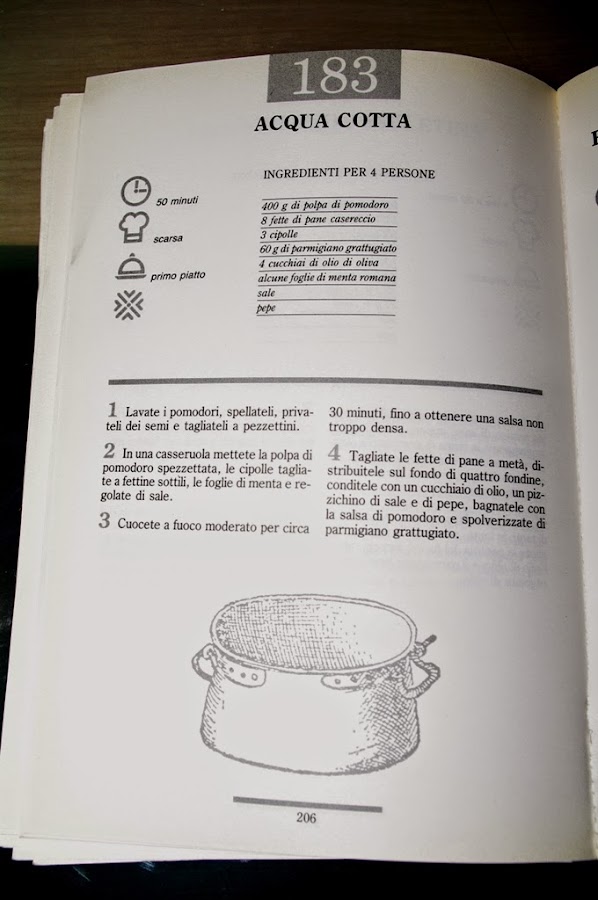 183

ACQUA COTTA

50 minuti

scarsa

primo piatto

INGREDIENTI PER 4 PERSONE

400 g di polpa di pomodoro
8 fette di pane casereccio
3 cipolle
60 g di parmigiano grattugiato
4 cucchiai di olio di oliva
alcune foglie di menta romana
sale
pepe

1 Lavate i pomodori, spellateli, privateli dei semi e tagliateli a pezzettini.

2 In una casseruola mettete la polpa di pomodoro spezzettata, le cipolle tagliate a fettine sottili, le foglie di menta e regolate di sale.

3 Cuocete a fuoco moderato per circa 30 minuti, fino a ottenere una salsa non troppo densa.

4 Tagliate le fette di pane a metà, distribuitele sul fondo di quattro fondine, conditele con un cucchiaio di olio, un pizzichino di sale e di pepe, bagnatele con la salsa di pomodoro e spolverizzate di parmigiano grattugiato.

206